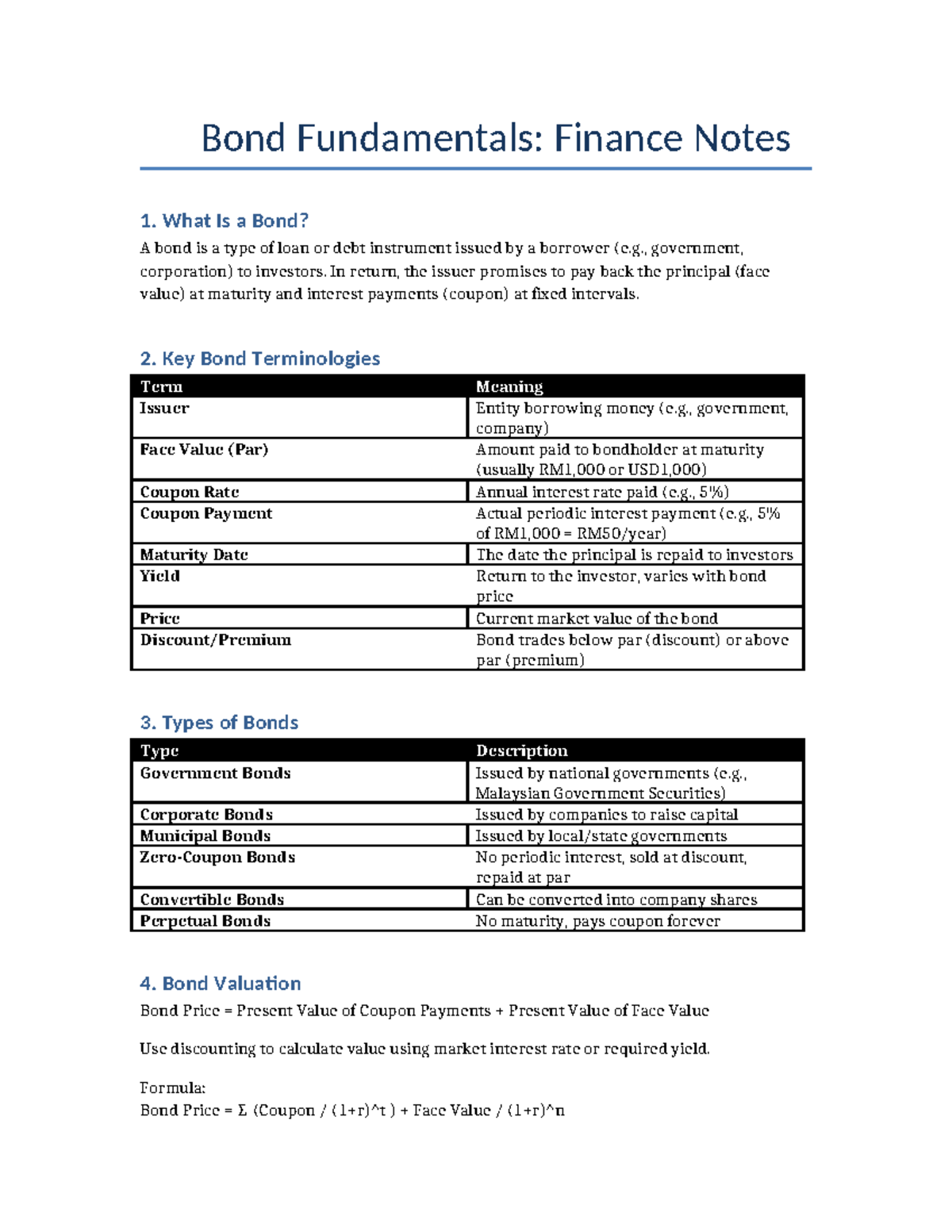 Bond Fundamentals: Finance Notes

1. What Is a Bond?

A bond is a type of loan or debt instrument issued by a borrower (e.g., government, corporation) to investors. In return, the issuer promises to pay back the principal (face value) at maturity and interest payments (coupon) at fixed intervals.

2. Key Bond Terminologies

| Term | Meaning |
|---|---|
| Issuer | Entity borrowing money (e.g., government, company) |
| Face Value (Par) | Amount paid to bondholder at maturity (usually RM1,000 or USD1,000) |
| Coupon Rate | Annual interest rate paid (e.g., 5%) |
| Coupon Payment | Actual periodic interest payment (e.g., 5% of RM1,000 = RM50/year) |
| Maturity Date | The date the principal is repaid to investors |
| Yield | Return to the investor, varies with bond price |
| Price | Current market value of the bond |
| Discount/Premium | Bond trades below par (discount) or above par (premium) |

3. Types of Bonds

| Type | Description |
|---|---|
| Government Bonds | Issued by national governments (e.g., Malaysian Government Securities) |
| Corporate Bonds | Issued by companies to raise capital |
| Municipal Bonds | Issued by local/state governments |
| Zero-Coupon Bonds | No periodic interest, sold at discount, repaid at par |
| Convertible Bonds | Can be converted into company shares |
| Perpetual Bonds | No maturity, pays coupon forever |

4. Bond Valuation

Bond Price = Present Value of Coupon Payments + Present Value of Face Value

Use discounting to calculate value using market interest rate or required yield.

Formula:
Bond Price = Σ (Coupon / (1+r)^t ) + Face Value / (1+r)^n